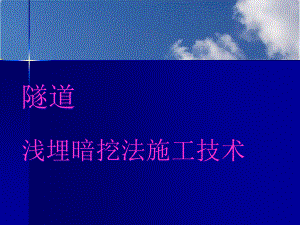 隧道

浅埋暗挖法施工技术